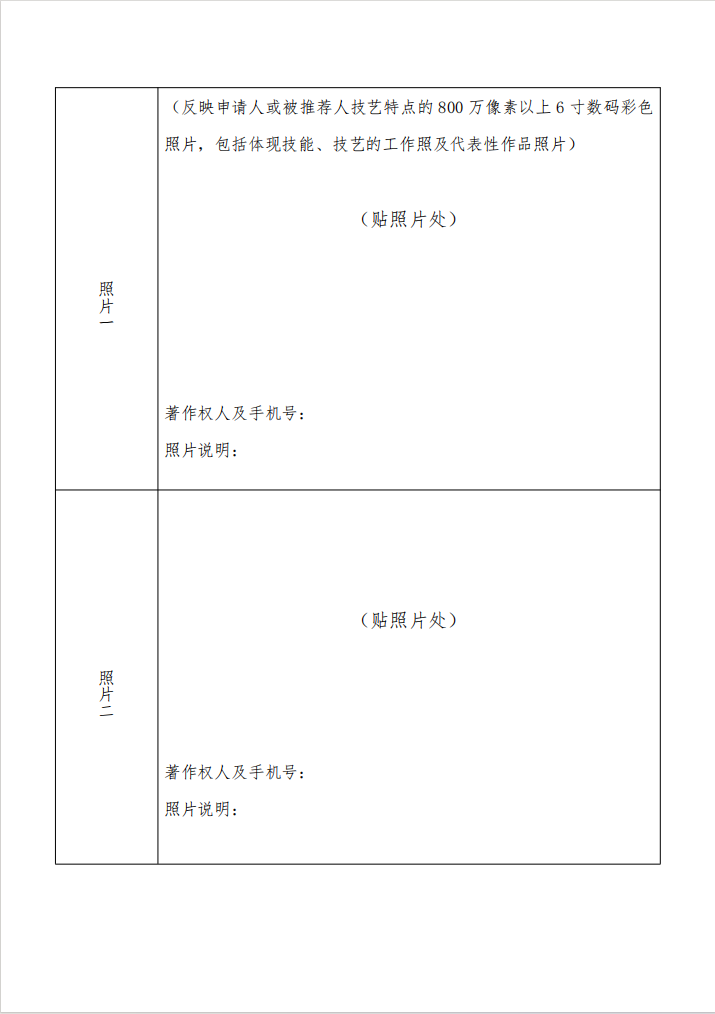 | 照片一 | （反映申请人或被推荐人技艺特点的 800 万像素以上 6 寸数码彩色照片，包括体现技能、技艺的工作照及代表性作品照片）<br><br>（贴照片处）<br><br>著作权人及手机号：<br>照片说明： |
|---|---|
| 照片二 | （贴照片处）<br><br>著作权人及手机号：<br>照片说明： |